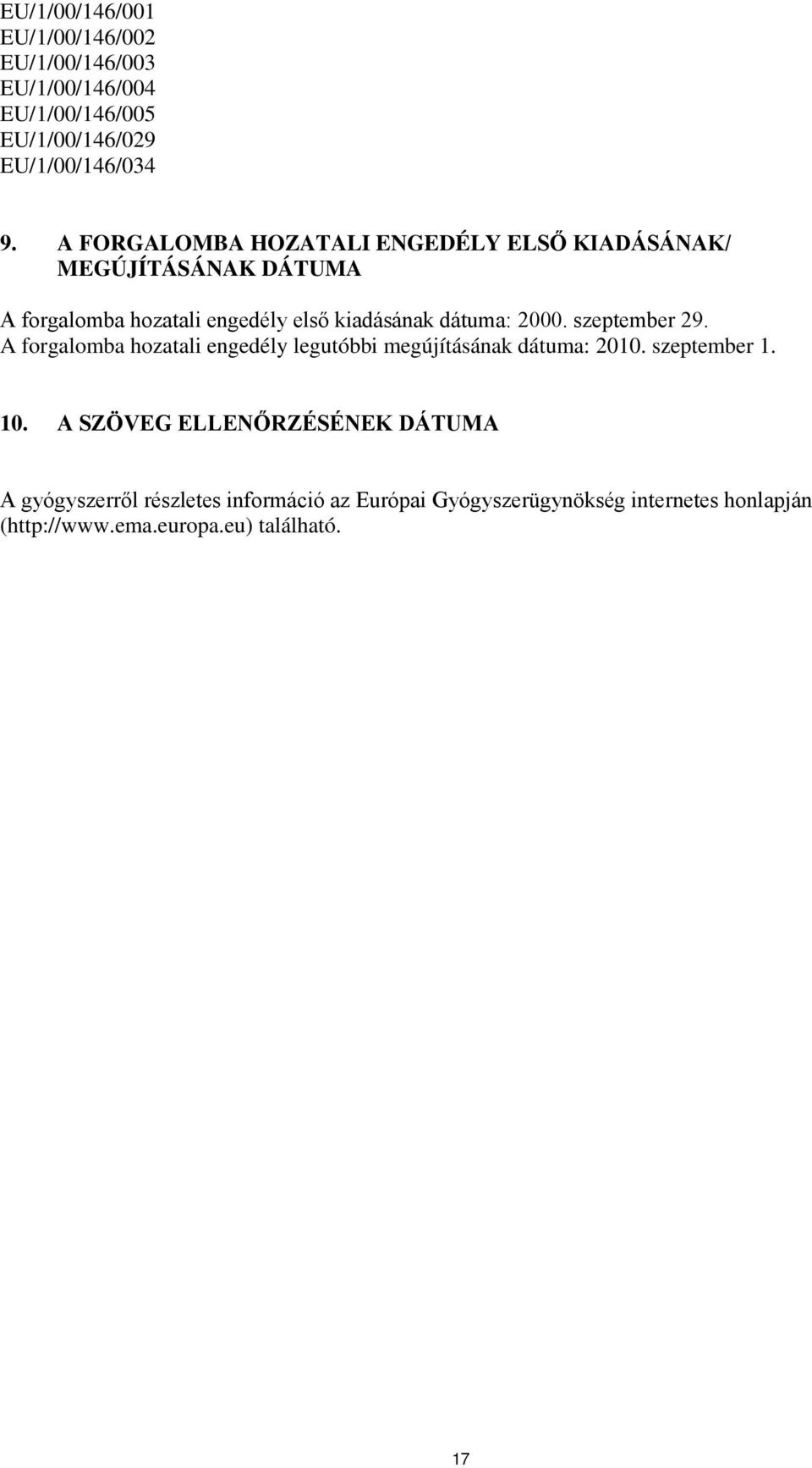 EU/1/00/146/001
EU/1/00/146/002
EU/1/00/146/003
EU/1/00/146/004
EU/1/00/146/005
EU/1/00/146/029
EU/1/00/146/034

9. A FORGALOMBA HOZATALI ENGEDÉLY ELSŐ KIADÁSÁNAK/ MEGÚJÍTÁSÁNAK DÁTUMA

A forgalomba hozatali engedély első kiadásának dátuma: 2000. szeptember 29.
A forgalomba hozatali engedély legutóbbi megújításának dátuma: 2010. szeptember 1.

10. A SZÖVEG ELLENŐRZÉSÉNEK DÁTUMA

A gyógyszerről részletes információ az Európai Gyógyszerügynökség internetes honlapján (http://www.ema.europa.eu) található.

17